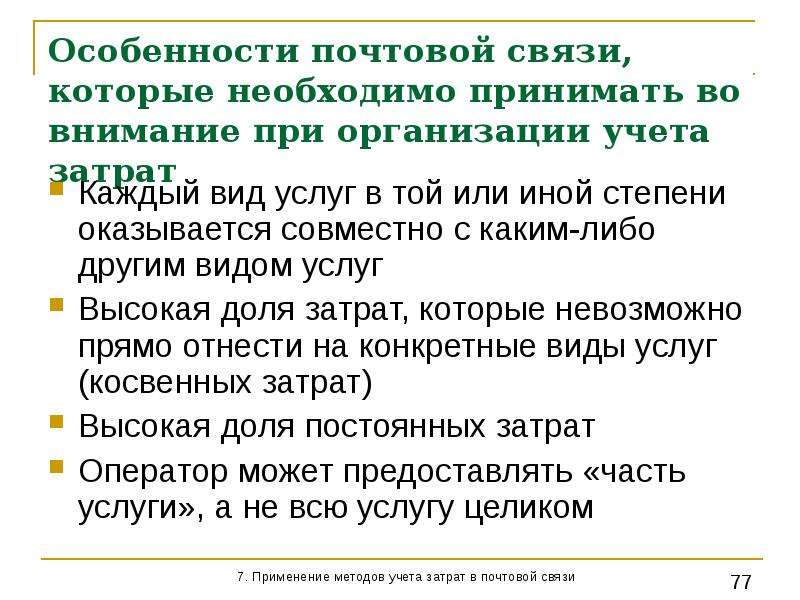 Особенности почтовой связи, которые необходимо принимать во внимание при организации учета затрат

Каждый вид услуг в той или иной степени оказывается совместно с каким-либо другим видом услуг

Высокая доля затрат, которые невозможно прямо отнести на конкретные виды услуг (косвенных затрат)

Высокая доля постоянных затрат

Оператор может предоставлять «часть услуги», а не всю услугу целиком

7. Применение методов учета затрат в почтовой связи

77